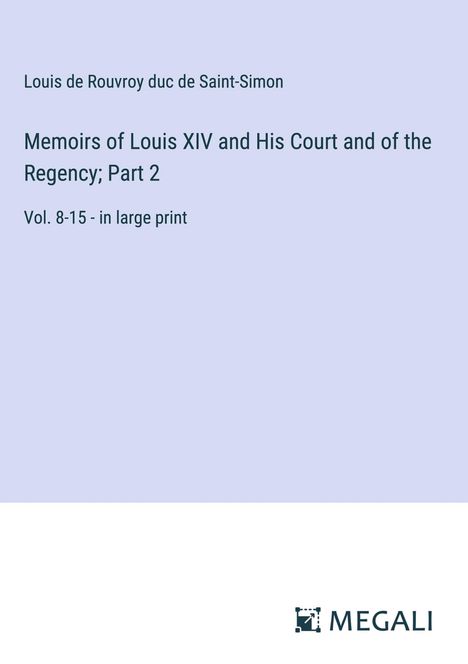 Louis de Rouvroy duc de Saint-Simon

Memoirs of Louis XIV and His Court and of the Regency; Part 2

Vol. 8-15 - in large print

MEGALI